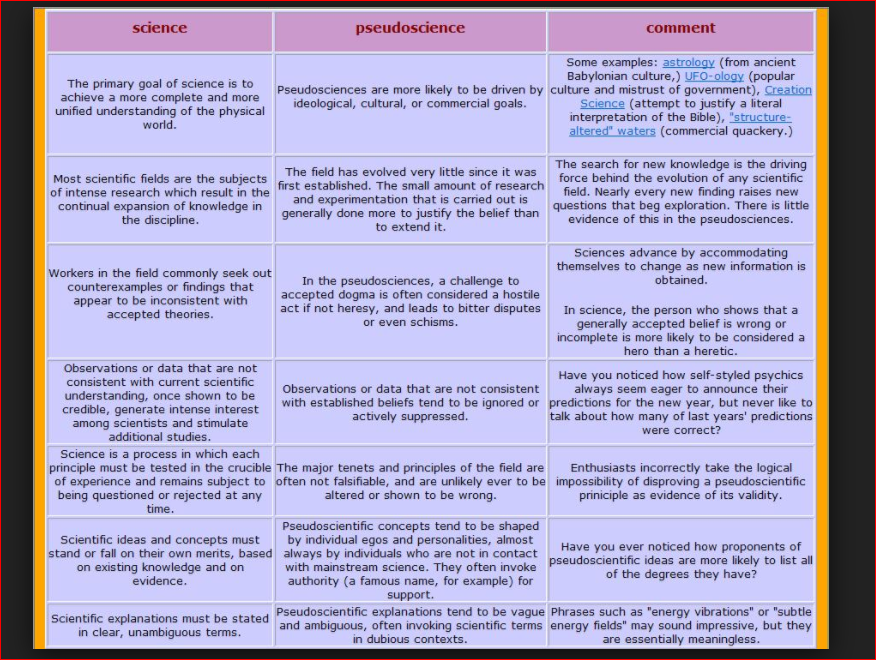 | science | pseudoscience | comment |
|---|---|---|
| The primary goal of science is to achieve a more complete and more unified understanding of the physical world. | Pseudosciences are more likely to be driven by ideological, cultural, or commercial goals. | Some examples: astrology (from ancient Babylonian culture,) UFO-ology (popular culture and mistrust of government), Creation Science (attempt to justify a literal interpretation of the Bible), "structure-altered" waters (commercial quackery.) |
| Most scientific fields are the subjects of intense research which result in the continual expansion of knowledge in the discipline. | The field has evolved very little since it was first established. The small amount of research and experimentation that is carried out is generally done more to justify the belief than to extend it. | The search for new knowledge is the driving force behind the evolution of any scientific field. Nearly every new finding raises new questions that beg exploration. There is little evidence of this in the pseudosciences. |
| Workers in the field commonly seek out counterexamples or findings that appear to be inconsistent with accepted theories. | In the pseudosciences, a challenge to accepted dogma is often considered a hostile act if not heresy, and leads to bitter disputes or even schisms. | Sciences advance by accommodating themselves to change as new information is obtained. In science, the person who shows that a generally accepted belief is wrong or incomplete is more likely to be considered a hero than a heretic. |
| Observations or data that are not consistent with current scientific understanding, once shown to be credible, generate intense interest among scientists and stimulate additional studies. | Observations or data that are not consistent with established beliefs tend to be ignored or actively suppressed. | Have you noticed how self-styled psychics always seem eager to announce their predictions for the new year, but never like to talk about how many of last years' predictions were correct? |
| Science is a process in which each principle must be tested in the crucible of experience and remains subject to being questioned or rejected at any time. | The major tenets and principles of the field are often not falsifiable, and are unlikely ever to be altered or shown to be wrong. | Enthusiasts incorrectly take the logical impossibility of disproving a pseudoscientific priniciple as evidence of its validity. |
| Scientific ideas and concepts must stand or fall on their own merits, based on existing knowledge and on evidence. | Pseudoscientific concepts tend to be shaped by individual egos and personalities, almost always by individuals who are not in contact with mainstream science. They often invoke authority (a famous name, for example) for support. | Have you ever noticed how proponents of pseudoscientific ideas are more likely to list all of the degrees they have? |
| Scientific explanations must be stated in clear, unambiguous terms. | Pseudoscientific explanations tend to be vague and ambiguous, often invoking scientific terms in dubious contexts. | Phrases such as "energy vibrations" or "subtle energy fields" may sound impressive, but they are essentially meaningless. |